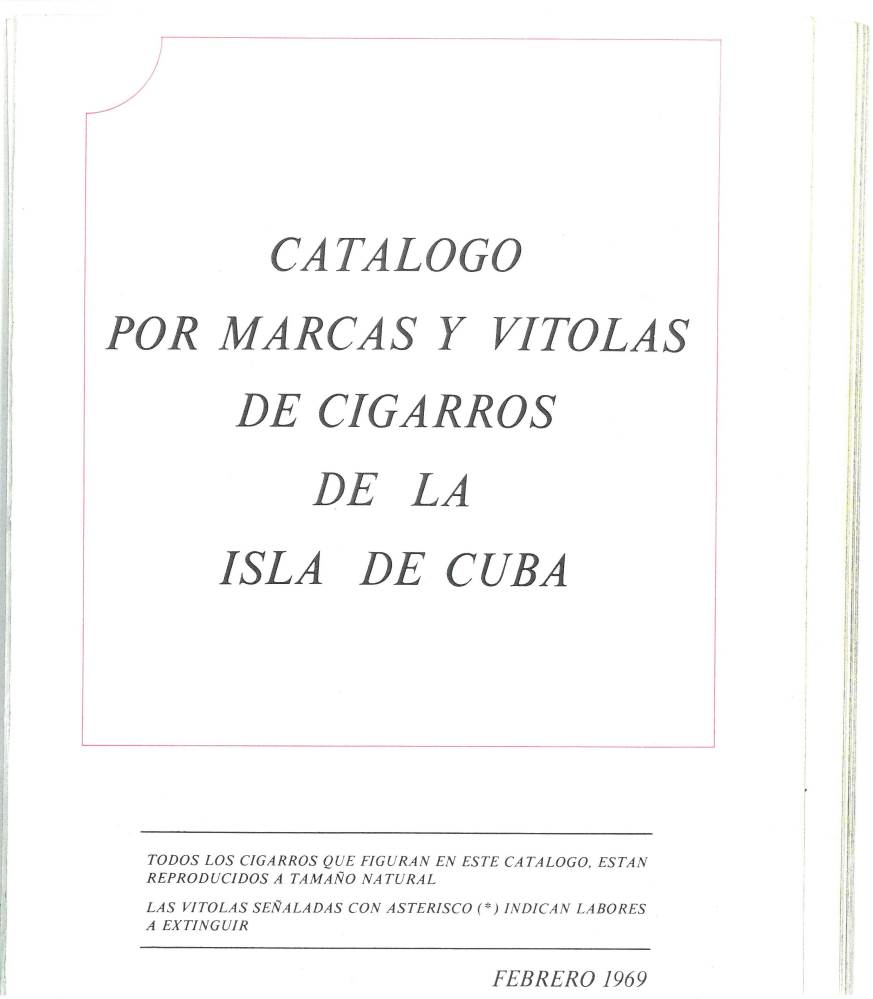 CATALOGO
POR MARCAS Y VITOLAS
DE CIGARROS
DE LA
ISLA DE CUBA

TODOS LOS CIGARROS QUE FIGURAN EN ESTE CATALOGO, ESTAN REPRODUCIDOS A TAMAÑO NATURAL

LAS VITOLAS SEÑALADAS CON ASTERISCO (*) INDICAN LABORES A EXTINGUIR

FEBRERO 1969